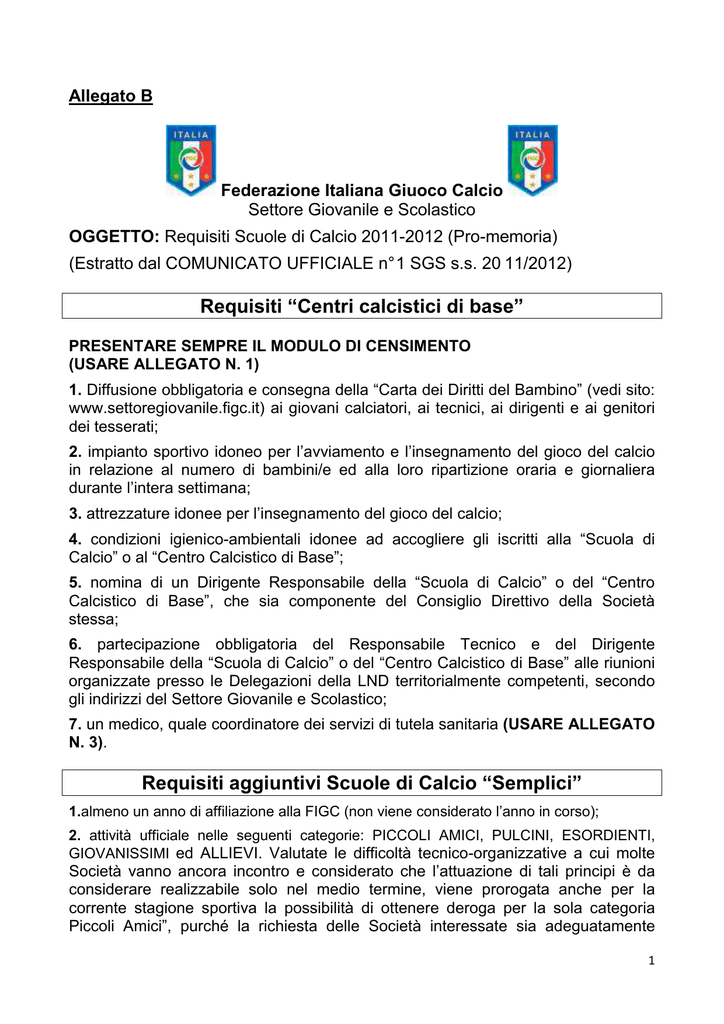 Allegato B

ITALIA

ITALIA

Federazione Italiana Giuoco Calcio
Settore Giovanile e Scolastico

OGGETTO: Requisiti Scuole di Calcio 2011-2012 (Pro-memoria)
(Estratto dal COMUNICATO UFFICIALE n°1 SGS s.s. 20 11/2012)

Requisiti “Centri calcistici di base”

PRESENTARE SEMPRE IL MODULO DI CENSIMENTO
(USARE ALLEGATO N. 1)

1. Diffusione obbligatoria e consegna della “Carta dei Diritti del Bambino” (vedi sito: www.settoregiovanile.figc.it) ai giovani calciatori, ai tecnici, ai dirigenti e ai genitori dei tesserati;

2. impianto sportivo idoneo per l’avviamento e l’insegnamento del gioco del calcio in relazione al numero di bambini/e ed alla loro ripartizione oraria e giornaliera durante l’intera settimana;

3. attrezzature idonee per l’insegnamento del gioco del calcio;

4. condizioni igienico-ambientali idonee ad accogliere gli iscritti alla “Scuola di Calcio” o al “Centro Calcistico di Base”;

5. nomina di un Dirigente Responsabile della “Scuola di Calcio” o del “Centro Calcistico di Base”, che sia componente del Consiglio Direttivo della Società stessa;

6. partecipazione obbligatoria del Responsabile Tecnico e del Dirigente Responsabile della “Scuola di Calcio” o del “Centro Calcistico di Base” alle riunioni organizzate presso le Delegazioni della LND territorialmente competenti, secondo gli indirizzi del Settore Giovanile e Scolastico;

7. un medico, quale coordinatore dei servizi di tutela sanitaria (USARE ALLEGATO N. 3).

Requisiti aggiuntivi Scuole di Calcio “Semplici”

1.almeno un anno di affiliazione alla FIGC (non viene considerato l’anno in corso);

2. attività ufficiale nelle seguenti categorie: PICCOLI AMICI, PULCINI, ESORDIENTI, GIOVANISSIMI ed ALLIEVI. Valutate le difficoltà tecnico-organizzative a cui molte Società vanno ancora incontro e considerato che l’attuazione di tali principi è da considerare realizzabile solo nel medio termine, viene prorogata anche per la corrente stagione sportiva la possibilità di ottenere deroga per la sola categoria Piccoli Amici”, purché la richiesta delle Società interessate sia adeguatamente

1